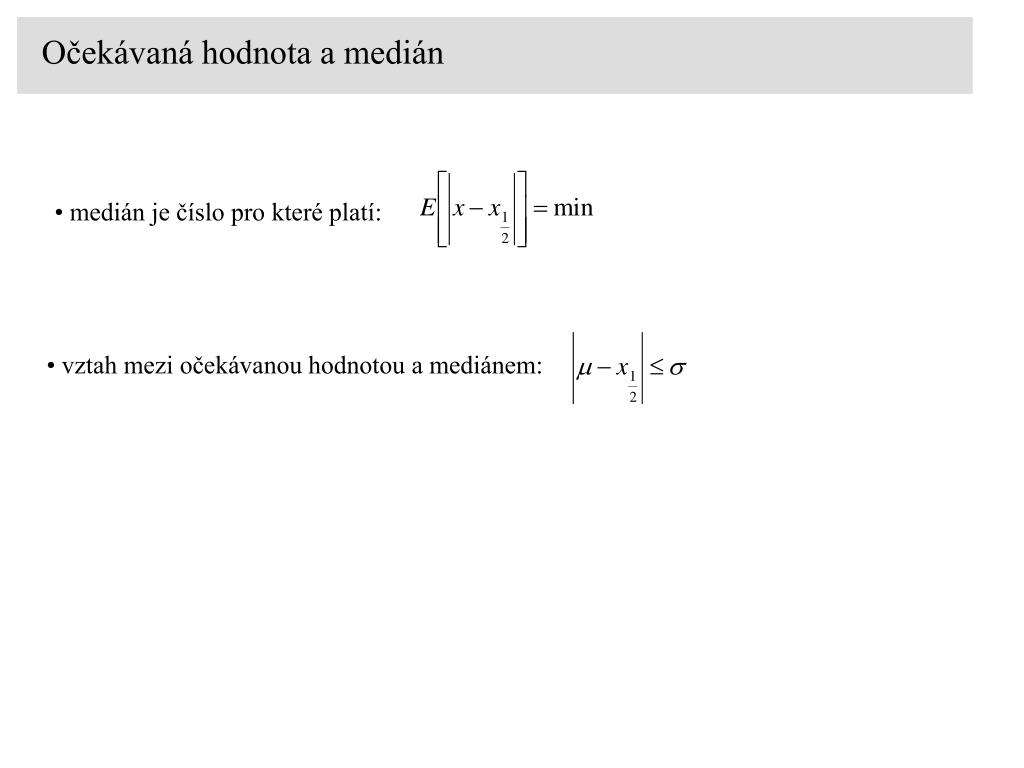 Očekávaná hodnota a medián

• medián je číslo pro které platí: $E\left[\left|x - x_{\frac{1}{2}}\right|\right] = \min$

• vztah mezi očekávanou hodnotou a mediánem: $\left|\mu - x_{\frac{1}{2}}\right| \leq \sigma$